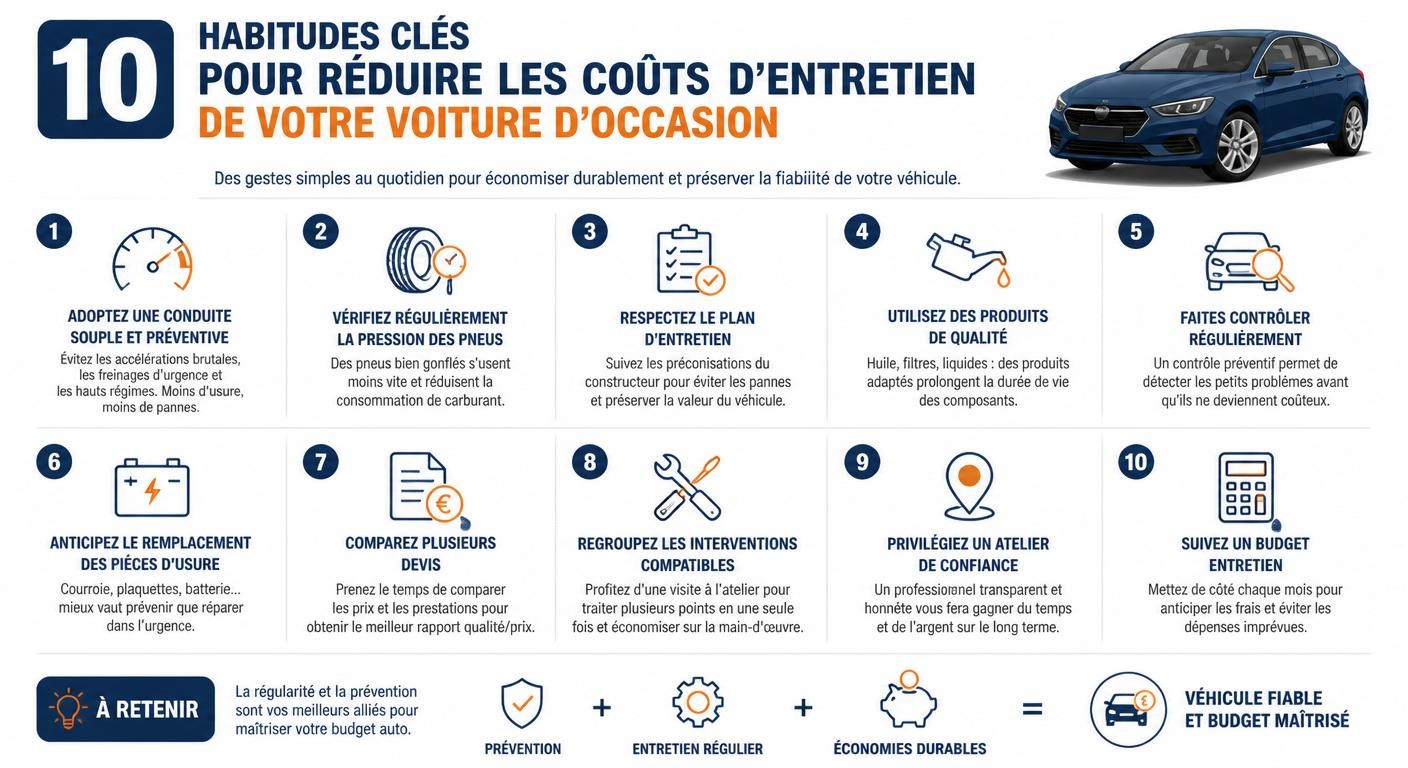 10 HABITUDES CLÉS POUR RÉDUIRE LES COÛTS D'ENTRETIEN DE VOTRE VOITURE D'OCCASION

Des gestes simples au quotidien pour économiser durablement et préserver la fiabiité de votre véhicule.

1
ADOPTEZ UNE CONDUITE SOUPLE ET PRÉVENTIVE
Évitez les accélérations brutales, les freinages d'urgence et les hauts régimes. Moins d'usure, moins de pannes.

2
VÉRIFIEZ RÉGULIÈREMENT LA PRESSION DES PNEUS
Des pneus bien gonflés s'usent moins vite et réduisent la consommation de carburant.

3
RESPECTEZ LE PLAN D'ENTRETIEN
Suivez les préconisations du constructeur pour éviter les pannes et préserver la valeur du véhicule.

4
UTILISEZ DES PRODUITS DE QUALITÉ
Huile, filtres, liquides : des produits adaptés prolongent la durée de vie des composants.

5
FAITES CONTRÔLER RÉGULIÈREMENT
Un contrôle préventif permet de détecter les petits problèmes avant qu'ils ne deviennent coûteux.

6
ANTICIPEZ LE REMPLACEMENT DES PIÈCES D'USURE
Courroie, plaquettes, batterie... mieux vaut prévenir que réparer dans l'urgence.

7
COMPAREZ PLUSIEURS DEVIS
Prenez le temps de comparer les prix et les prestations pour obtenir le meilleur rapport qualité/prix.

8
REGROUPEZ LES INTERVENTIONS COMPATIBLES
Profitez d'une visite à l'atelier pour traiter plusieurs points en une seule fois et économiser sur la main-d'œuvre.

9
PRIVILÉGIEZ UN ATELIER DE CONFIANCE
Un professionnel transparent et honnête vous fera gagner du temps et de l'argent sur le long terme.

10
SUIVEZ UN BUDGET ENTRETIEN
Mettez de côté chaque mois pour anticiper les frais et éviter les dépenses imprévues.

À RETENIR
La régularité et la prévention sont vos meilleurs alliés pour maîtriser votre budget auto.

PRÉVENTION + ENTRETIEN RÉGULIER + ÉCONOMIES DURABLES = VÉHICULE FIABLE ET BUDGET MAÎTRISÉ